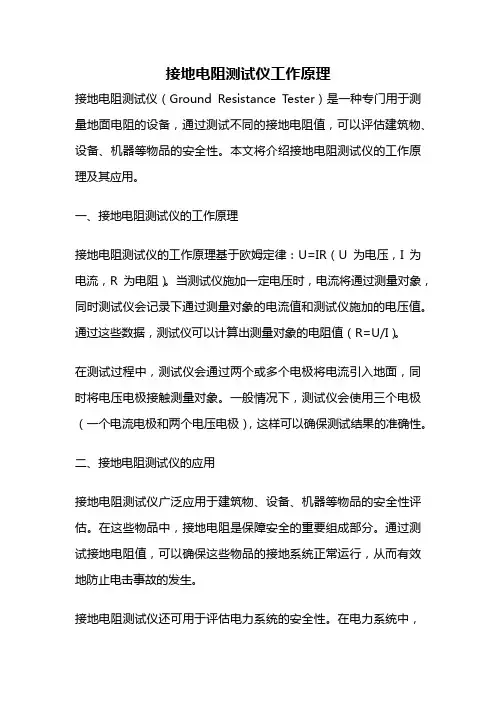 接地电阻测试仪工作原理

接地电阻测试仪（Ground Resistance Tester）是一种专门用于测量地面电阻的设备，通过测试不同的接地电阻值，可以评估建筑物、设备、机器等物品的安全性。本文将介绍接地电阻测试仪的工作原理及其应用。

一、接地电阻测试仪的工作原理

接地电阻测试仪的工作原理基于欧姆定律：U=IR（U 为电压，I 为电流，R 为电阻）。当测试仪施加一定电压时，电流将通过测量对象，同时测试仪会记录下通过测量对象的电流值和测试仪施加的电压值。通过这些数据，测试仪可以计算出测量对象的电阻值（R=U/I）。

在测试过程中，测试仪会通过两个或多个电极将电流引入地面，同时将电压电极接触测量对象。一般情况下，测试仪会使用三个电极（一个电流电极和两个电压电极），这样可以确保测试结果的准确性。

二、接地电阻测试仪的应用

接地电阻测试仪广泛应用于建筑物、设备、机器等物品的安全性评估。在这些物品中，接地电阻是保障安全的重要组成部分。通过测试接地电阻值，可以确保这些物品的接地系统正常运行，从而有效地防止电击事故的发生。

接地电阻测试仪还可用于评估电力系统的安全性。在电力系统中，